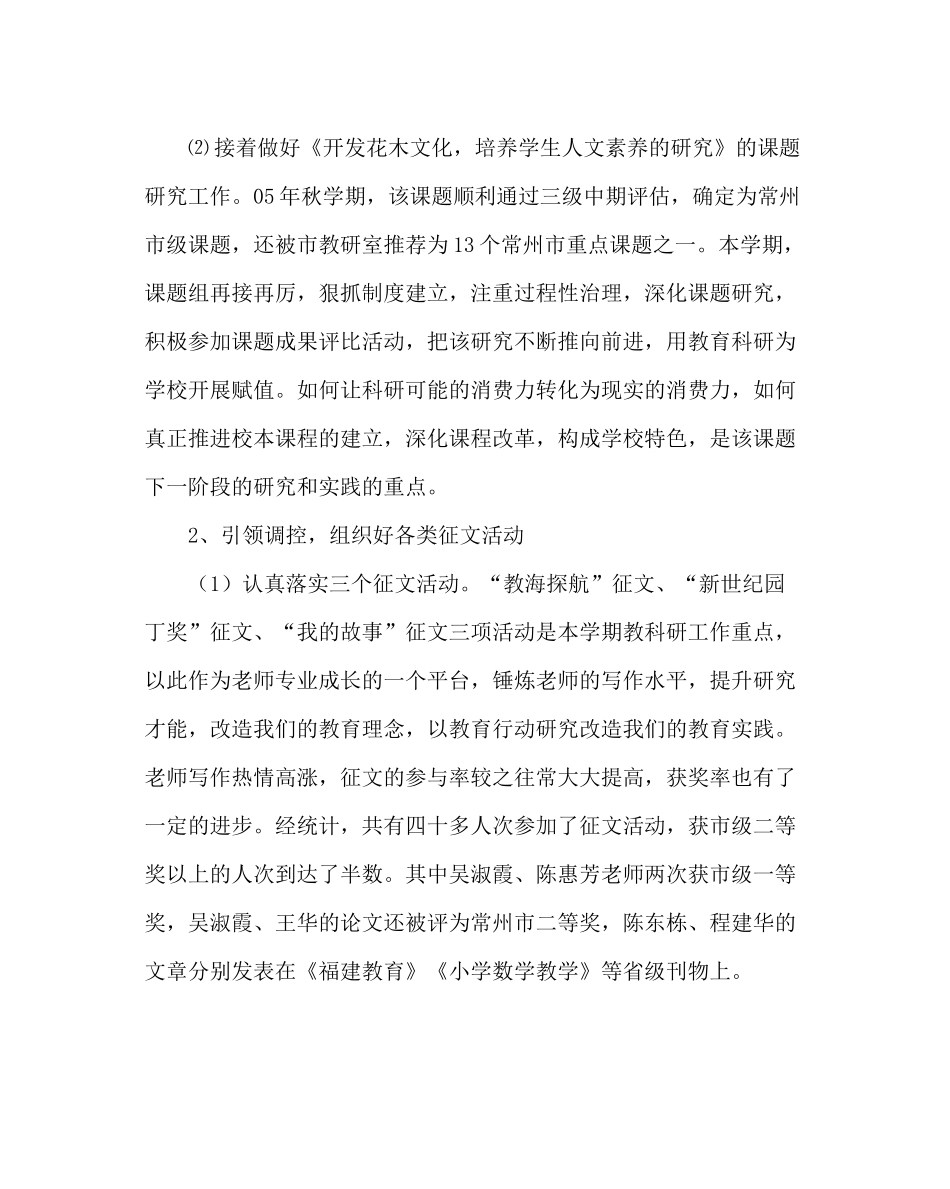 ⑵接着做好《开发花木文化，培养学生人文素养的研究》的课题研究工作。05年秋学期，该课题顺利通过三级中期评估，确定为常州市级课题，还被市教研室推荐为13个常州市重点课题之一。本学期，课题组再接再厉，狠抓制度建立，注重过程性治理，深化课题研究，积极参加课题成果评比活动，把该研究不断推向前进，用教育科研为学校开展赋值。如何让科研可能的消费力转化为现实的消费力，如何真正推进校本课程的建立，深化课程改革，构成学校特色，是该课题下一阶段的研究和实践的重点。

2、引领调控，组织好各类征文活动

（1）认真落实三个征文活动。“教海探航”征文、“新世纪园丁奖”征文、“我的故事”征文三项活动是本学期教科研工作重点，以此作为老师专业成长的一个平台，锤炼老师的写作水平，提升研究才能，改造我们的教育理念，以教育行动研究改造我们的教育实践。老师写作热情高涨，征文的参与率较之往常大大提高，获奖率也有了一定的进步。经统计，共有四十多人次参加了征文活动，获市级二等奖以上的人次到达了半数。其中吴淑霞、陈惠芳老师两次获市级一等奖，吴淑霞、王华的论文还被评为常州市二等奖，陈东栋、程建华的文章分别发表在《福建教育》《小学数学教学》等省级刊物上。